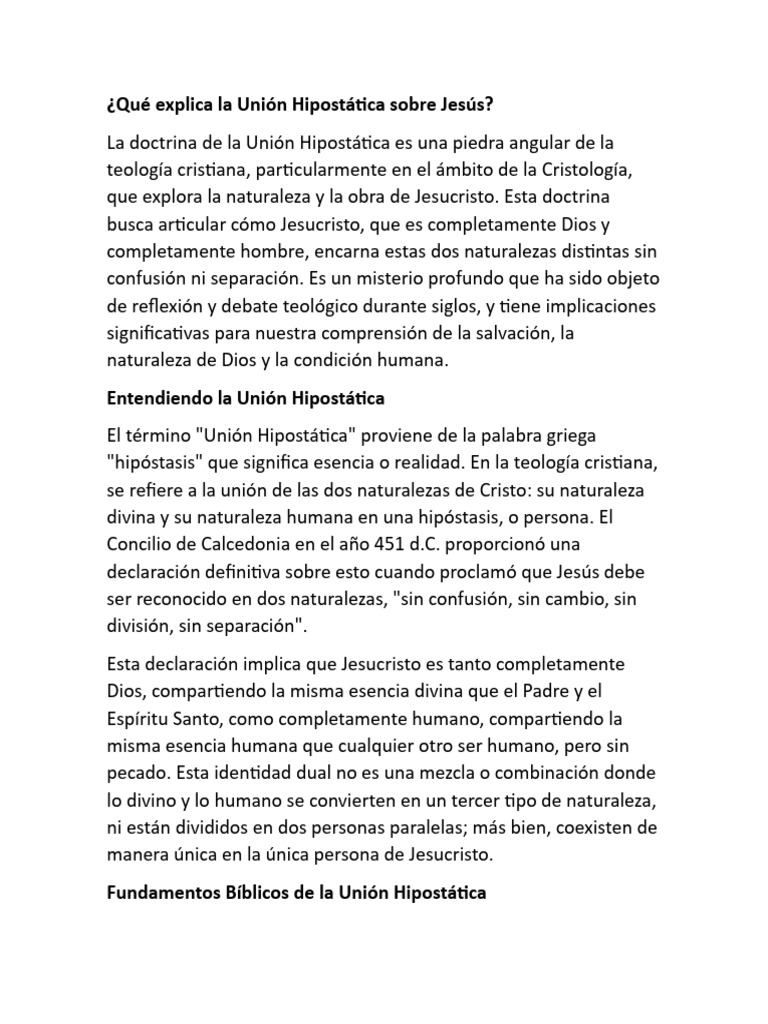 ¿Qué explica la Unión Hipostática sobre Jesús?

La doctrina de la Unión Hipostática es una piedra angular de la teología cristiana, particularmente en el ámbito de la Cristología, que explora la naturaleza y la obra de Jesucristo. Esta doctrina busca articular cómo Jesucristo, que es completamente Dios y completamente hombre, encarna estas dos naturalezas distintas sin confusión ni separación. Es un misterio profundo que ha sido objeto de reflexión y debate teológico durante siglos, y tiene implicaciones significativas para nuestra comprensión de la salvación, la naturaleza de Dios y la condición humana.

Entendiendo la Unión Hipostática

El término "Unión Hipostática" proviene de la palabra griega "hipóstasis" que significa esencia o realidad. En la teología cristiana, se refiere a la unión de las dos naturalezas de Cristo: su naturaleza divina y su naturaleza humana en una hipóstasis, o persona. El Concilio de Calcedonia en el año 451 d.C. proporcionó una declaración definitiva sobre esto cuando proclamó que Jesús debe ser reconocido en dos naturalezas, "sin confusión, sin cambio, sin división, sin separación".

Esta declaración implica que Jesucristo es tanto completamente Dios, compartiendo la misma esencia divina que el Padre y el Espíritu Santo, como completamente humano, compartiendo la misma esencia humana que cualquier otro ser humano, pero sin pecado. Esta identidad dual no es una mezcla o combinación donde lo divino y lo humano se convierten en un tercer tipo de naturaleza, ni están divididos en dos personas paralelas; más bien, coexisten de manera única en la única persona de Jesucristo.

Fundamentos Bíblicos de la Unión Hipostática